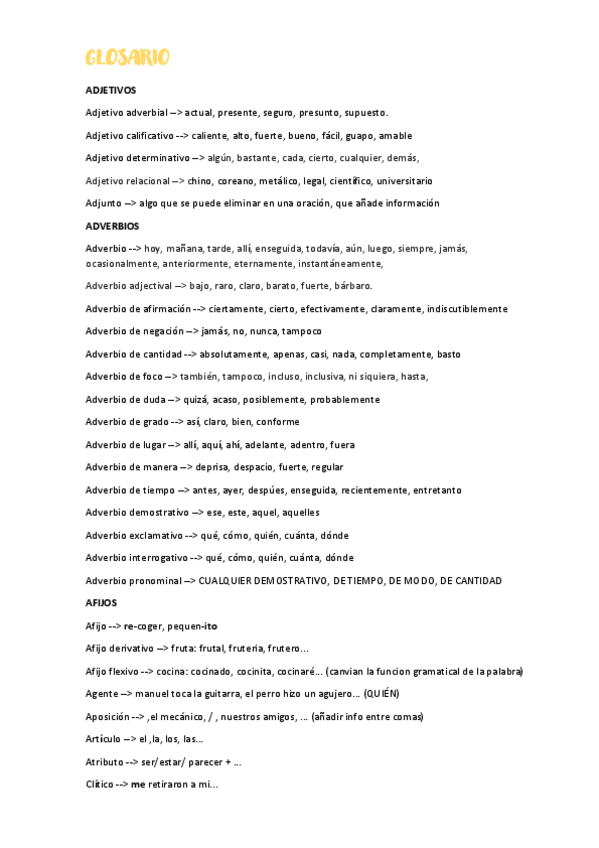 GLOSARIO

ADJETIVOS

Adjetivo adverbial --> actual, presente, seguro, presunto, supuesto.

Adjetivo calificativo --> caliente, alto, fuerte, bueno, fácil, guapo, amable

Adjetivo determinativo --> algún, bastante, cada, cierto, cualquier, demás,

Adjetivo relacional --> chino, coreano, metálico, legal, científico, universitario

Adjunto --> algo que se puede eliminar en una oración, que añade información

ADVERBIOS

Adverbio --> hoy, mañana, tarde, allí, enseguida, todavía, aún, luego, siempre, jamás, ocasionalmente, anteriormente, eternamente, instantáneamente,

Adverbio adjectival --> bajo, raro, claro, barato, fuerte, bárbaro.

Adverbio de afirmación --> ciertamente, cierto, efectivamente, claramente, indiscutiblemente

Adverbio de negación --> jamás, no, nunca, tampoco

Adverbio de cantidad --> absolutamente, apenas, casi, nada, completamente, basto

Adverbio de foco --> también, tampoco, incluso, inclusiva, ni siquiera, hasta,

Adverbio de duda --> quizá, acaso, posiblemente, probablemente

Adverbio de grado --> así, claro, bien, conforme

Adverbio de lugar --> allí, aquí, ahí, adelante, adentro, fuera

Adverbio de manera --> deprisa, despacio, fuerte, regular

Adverbio de tiempo --> antes, ayer, despúes, enseguida, recientemente, entretanto

Adverbio demostrativo --> ese, este, aquel, aquelles

Adverbio exclamativo --> qué, cómo, quién, cuánta, dónde

Adverbio interrogativo --> qué, cómo, quién, cuánta, dónde

Adverbio pronominal --> CUALQUIER DEMOSTRATIVO, DE TIEMPO, DE MODO, DE CANTIDAD

AFIJOS

Afijo --> re-coger, pequen-ito

Afijo derivativo --> fruta: frutal, fruteria, frutero...

Afijo flexivo --> cocina: cocinado, cocinita, cocinaré... (canvian la funcion gramatical de la palabra)

Agente --> manuel toca la guitarra, el perro hizo un agujero... (QUIÉN)

Aposición --> ,el mecánico, / , nuestros amigos, ... (añadir info entre comas)

Artículo --> el ,la, los, las...

Atributo --> ser/estar/ parecer + ...

Clítico --> me retiraron a mi...